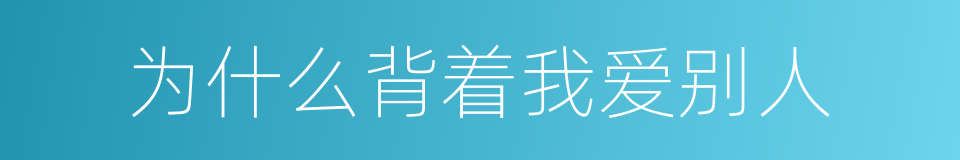 为什么背着我爱别人